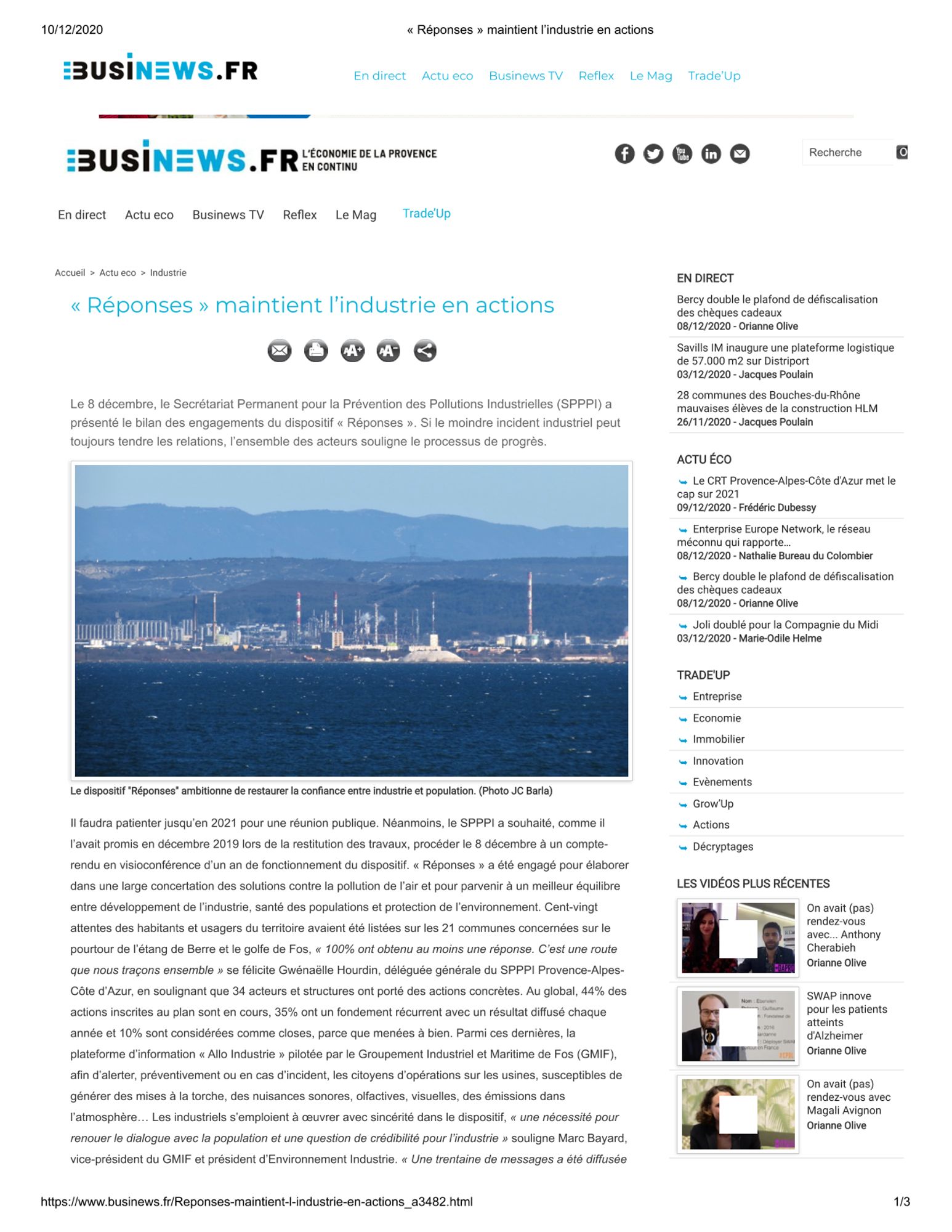 10/12/2020 « Réponses » maintient l'industrie en actions

BUSINEWS.FR

En direct Actu eco Businews TV Reflex Le Mag Trade'Up

BUSINEWS.FR L'ÉCONOMIE DE LA PROVENCE EN CONTINU

Recherche

En direct Actu eco Businews TV Reflex Le Mag Trade'Up

Accueil > Actu eco > Industrie

« Réponses » maintient l'industrie en actions

Le 8 décembre, le Secrétariat Permanent pour la Prévention des Pollutions Industrielles (SPPPI) a présenté le bilan des engagements du dispositif « Réponses ». Si le moindre incident industriel peut toujours tendre les relations, l'ensemble des acteurs souligne le processus de progrès.

Le dispositif "Réponses" ambitionne de restaurer la confiance entre industrie et population. (Photo JC Barla)

Il faudra patienter jusqu'en 2021 pour une réunion publique. Néanmoins, le SPPPI a souhaité, comme il l'avait promis en décembre 2019 lors de la restitution des travaux, procéder le 8 décembre à un compte-rendu en visioconférence d'un an de fonctionnement du dispositif. « Réponses » a été engagé pour élaborer dans une large concertation des solutions contre la pollution de l'air et pour parvenir à un meilleur équilibre entre développement de l'industrie, santé des populations et protection de l'environnement. Cent-vingt attentes des habitants et usagers du territoire avaient été listées sur les 21 communes concernées sur le pourtour de l'étang de Berre et le golfe de Fos, « 100% ont obtenu au moins une réponse. C'est une route que nous traçons ensemble » se félicite Gwénaëlle Hourdin, déléguée générale du SPPPI Provence-Alpes-Côte d'Azur, en soulignant que 34 acteurs et structures ont porté des actions concrètes. Au global, 44% des actions inscrites au plan sont en cours, 35% ont un fondement récurrent avec un résultat diffusé chaque année et 10% sont considérées comme closes, parce que menées à bien. Parmi ces dernières, la plateforme d'information « Allo Industrie » pilotée par le Groupement Industriel et Maritime de Fos (GMIF), afin d'alerter, préventivement ou en cas d'incident, les citoyens d'opérations sur les usines, susceptibles de générer des mises à la torche, des nuisances sonores, olfactives, visuelles, des émissions dans l'atmosphère… Les industriels s'emploient à œuvrer avec sincérité dans le dispositif, « une nécessité pour renouer le dialogue avec la population et une question de crédibilité pour l'industrie » souligne Marc Bayard, vice-président du GMIF et président d'Environnement Industrie. « Une trentaine de messages a été diffusée

EN DIRECT
Bercy double le plafond de défiscalisation des chèques cadeaux
08/12/2020 - Orianne Olive
Savills IM inaugure une plateforme logistique de 57.000 m2 sur Distriport
03/12/2020 - Jacques Poulain
28 communes des Bouches-du-Rhône mauvaises élèves de la construction HLM
26/11/2020 - Jacques Poulain

ACTU ÉCO
Le CRT Provence-Alpes-Côte d'Azur met le cap sur 2021
09/12/2020 - Frédéric Dubessy
Enterprise Europe Network, le réseau méconnu qui rapporte…
08/12/2020 - Nathalie Bureau du Colombier
Bercy double le plafond de défiscalisation des chèques cadeaux
08/12/2020 - Orianne Olive
Joli doublé pour la Compagnie du Midi
03/12/2020 - Marie-Odile Helme

TRADE'UP
Entreprise
Economie
Immobilier
Innovation
Evènements
Grow'Up
Actions
Décryptages

LES VIDÉOS PLUS RÉCENTES
On avait (pas) rendez-vous avec... Anthony Cherabieh
Orianne Olive
SWAP innove pour les patients atteints d'Alzheimer
Orianne Olive
On avait (pas) rendez-vous avec Magali Avignon
Orianne Olive

https://www.businews.fr/Reponses-maintient-l-industrie-en-actions_a3482.html 1/3